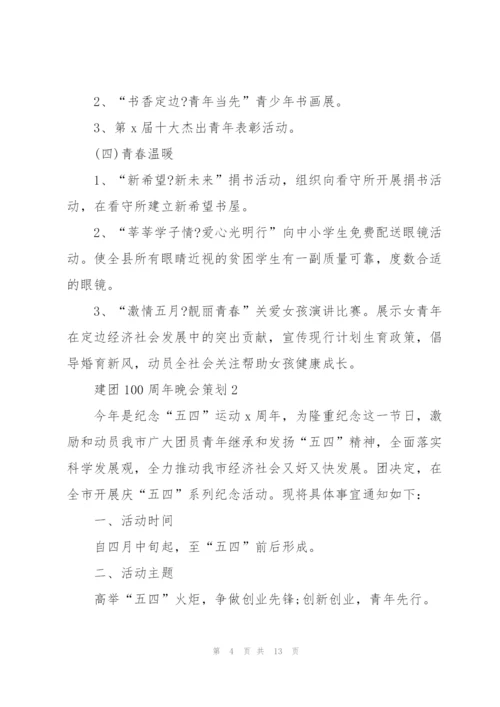 2、“书香定边?青年当先”青少年书画展。

3、第 x 届十大杰出青年表彰活动。

(四)青春温暖

1、“新希望?新未来”捐书活动，组织向看守所开展捐书活动，在看守所建立新希望书屋。

2、“莘莘学子情?爱心光明行”向中小学生免费配送眼镜活动。使全县所有眼睛近视的贫困学生有一副质量可靠，度数合适的眼镜。

3、“激情五月?靓丽青春”关爱女孩演讲比赛。展示女青年在定边经济社会发展中的突出贡献，宣传现行计划生育政策，倡导婚育新风，动员全社会关注帮助女孩健康成长。

建团 100 周年晚会策划 2

今年是纪念“五四”运动 x 周年，为隆重纪念这一节日，激励和动员我市广大团员青年继承和发扬“五四”精神，全面落实科学发展观，全力推动我市经济社会又好又快发展。团决定，在全市开展庆“五四”系列纪念活动。现将具体事宜通知如下：

一、活动时间

自四月中旬起，至“五四”前后形成。

二、活动主题

高举“五四”火炬，争做创业先锋;创新创业，青年先行。

第 4 页 共 13 页